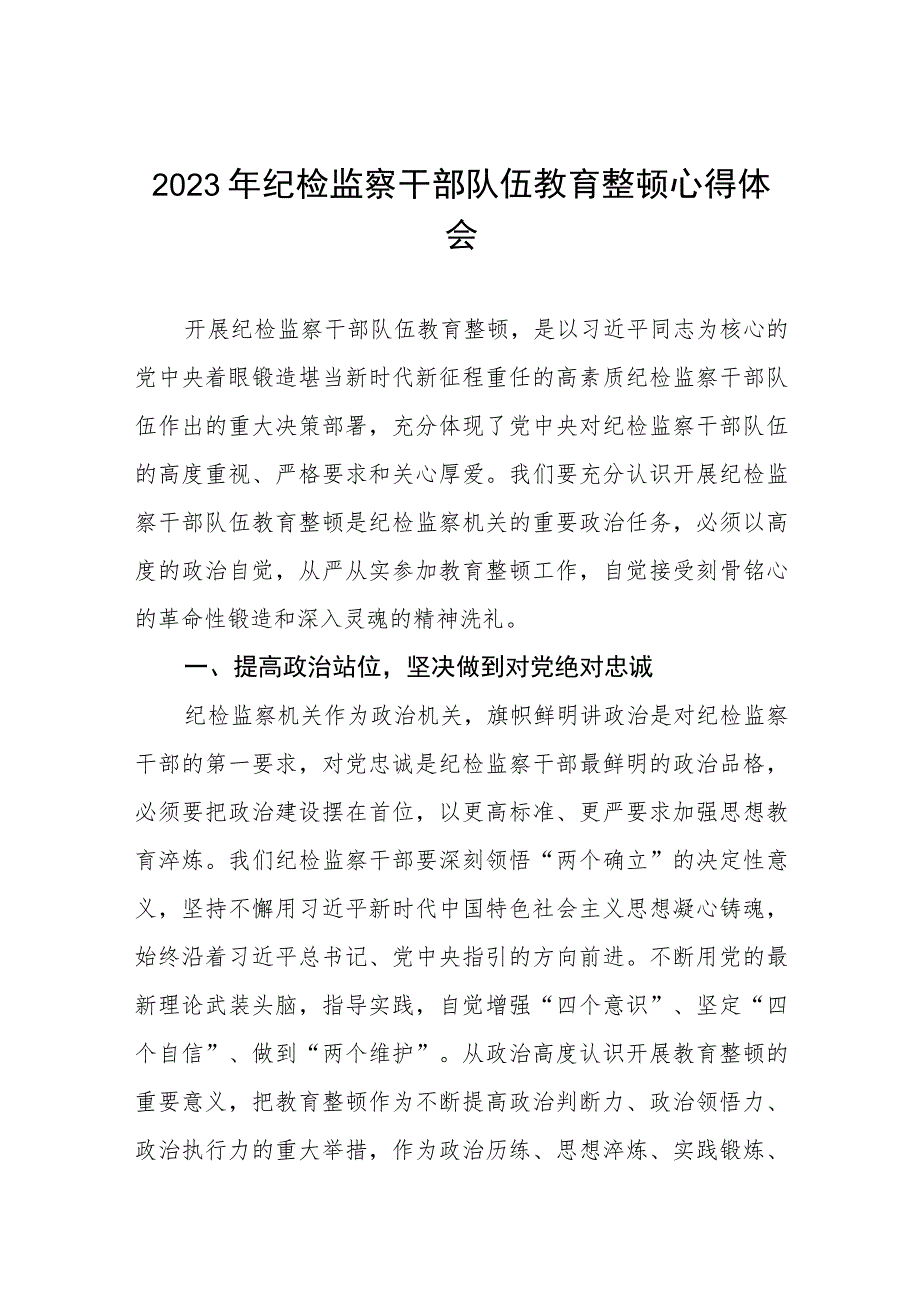 2023年纪检监察干部队伍教育整顿心得体会

开展纪检监察干部队伍教育整顿，是以习近平同志为核心的党中央着眼锻造堪当新时代新征程重任的高素质纪检监察干部队伍作出的重大决策部署，充分体现了党中央对纪检监察干部队伍的高度重视、严格要求和关心厚爱。我们要充分认识开展纪检监察干部队伍教育整顿是纪检监察机关的重要政治任务，必须以高度的政治自觉，从严从实参加教育整顿工作，自觉接受刻骨铭心的革命性锻造和深入灵魂的精神洗礼。

一、提高政治站位，坚决做到对党绝对忠诚

纪检监察机关作为政治机关，旗帜鲜明讲政治是对纪检监察干部的第一要求，对党忠诚是纪检监察干部最鲜明的政治品格，必须要把政治建设摆在首位，以更高标准、更严要求加强思想教育淬炼。我们纪检监察干部要深刻领悟“两个确立”的决定性意义，坚持不懈用习近平新时代中国特色社会主义思想凝心铸魂，始终沿着习近平总书记、党中央指引的方向前进。不断用党的最新理论武装头脑，指导实践，自觉增强“四个意识”、坚定“四个自信”、做到“两个维护”。从政治高度认识开展教育整顿的重要意义，把教育整顿作为不断提高政治判断力、政治领悟力、政治执行力的重大举措，作为政治历练、思想淬炼、实践锻炼、